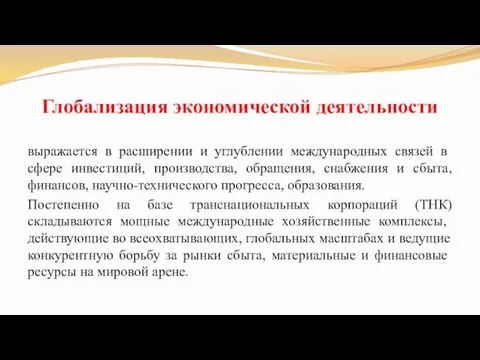 Глобализация экономической деятельности

выражается в расширении и углублении международных связей в сфере инвестиций, производства, обращения, снабжения и сбыта, финансов, научно-технического прогресса, образования.

Постепенно на базе транснациональных корпораций (ТНК) складываются мощные международные хозяйственные комплексы, действующие во всеохватывающих, глобальных масштабах и ведущие конкурентную борьбу за рынки сбыта, материальные и финансовые ресурсы на мировой арене.